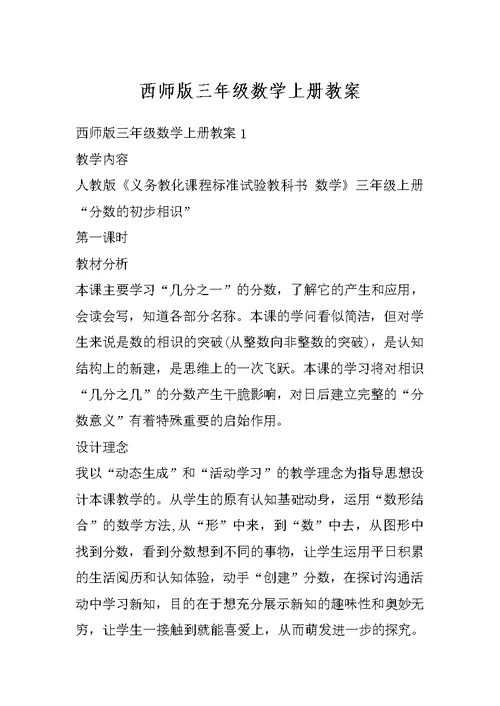 西师版三年级数学上册教案

西师版三年级数学上册教案 1

教学内容

人教版《义务教化课程标准试验教科书 数学》三年级上册“分数的初步相识”

第一课时

教材分析

本课主要学习“几分之一”的分数，了解它的产生和应用，会读会写，知道各部分名称。本课的学问看似简洁，但对学生来说是数的相识的突破(从整数向非整数的突破)，是认知结构上的新建，是思维上的一次飞跃。本课的学习将对相识“几分之几”的分数产生干脆影响，对日后建立完整的“分数意义”有着特殊重要的启始作用。

设计理念

我以“动态生成”和“活动学习”的教学理念为指导思想设计本课教学的。从学生的原有认知基础动身，运用“数形结合”的数学方法,从“形”中来，到“数”中去，从图形中找到分数，看到分数想到不同的事物，让学生运用平日积累的生活阅历和认知体验，动手“创建”分数，在探讨沟通活动中学习新知，目的在于想充分展示新知的趣味性和奥妙无穷，让学生一接触到就能喜爱上，从而萌发进一步的探究。